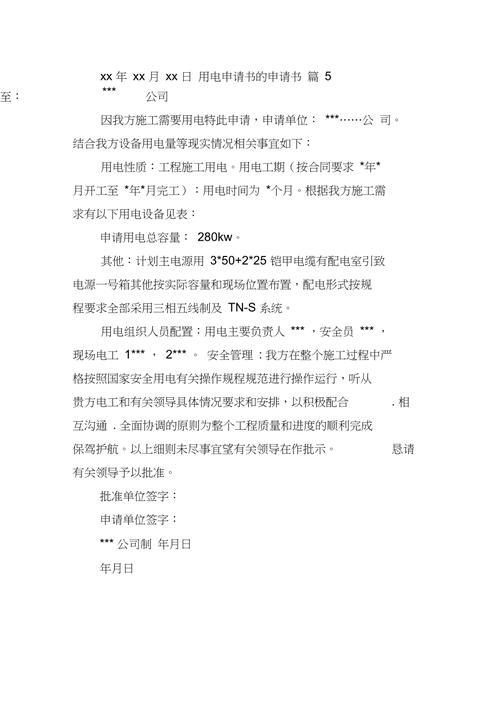 xx 年 xx 月 xx 日 用电申请书的申请书 篇 5

至： *** 公司

因我方施工需要用电特此申请，申请单位： ***……公 司。结合我方设备用电量等现实情况相关事宜如下：

用电性质：工程施工用电。用电工期（按合同要求 *年*月开工至 *年*月完工）：用电时间为 *个月。根据我方施工需求有以下用电设备见表：

申请用电总容量： 280kw。

其他：计划主电源用 3*50+2*25 铠甲电缆有配电室引致电源一号箱其他按实际容量和现场位置布置，配电形式按规程要求全部采用三相五线制及 TN-S 系统。

用电组织人员配置：用电主要负责人 *** ，安全员 *** ，现场电工 1*** ， 2*** 。 安全管理：我方在整个施工过程中严格按照国家安全用电有关操作规程规范进行操作运行，听从贵方电工和有关领导具体情况要求和安排，以积极配合 ，相互沟通，全面协调的原则为整个工程质量和进度的顺利完成保驾护航。以上细则未尽事宜望有关领导在作批示。 恳请有关领导予以批准。

批准单位签字：

申请单位签字：

*** 公司制 年月日

年月日